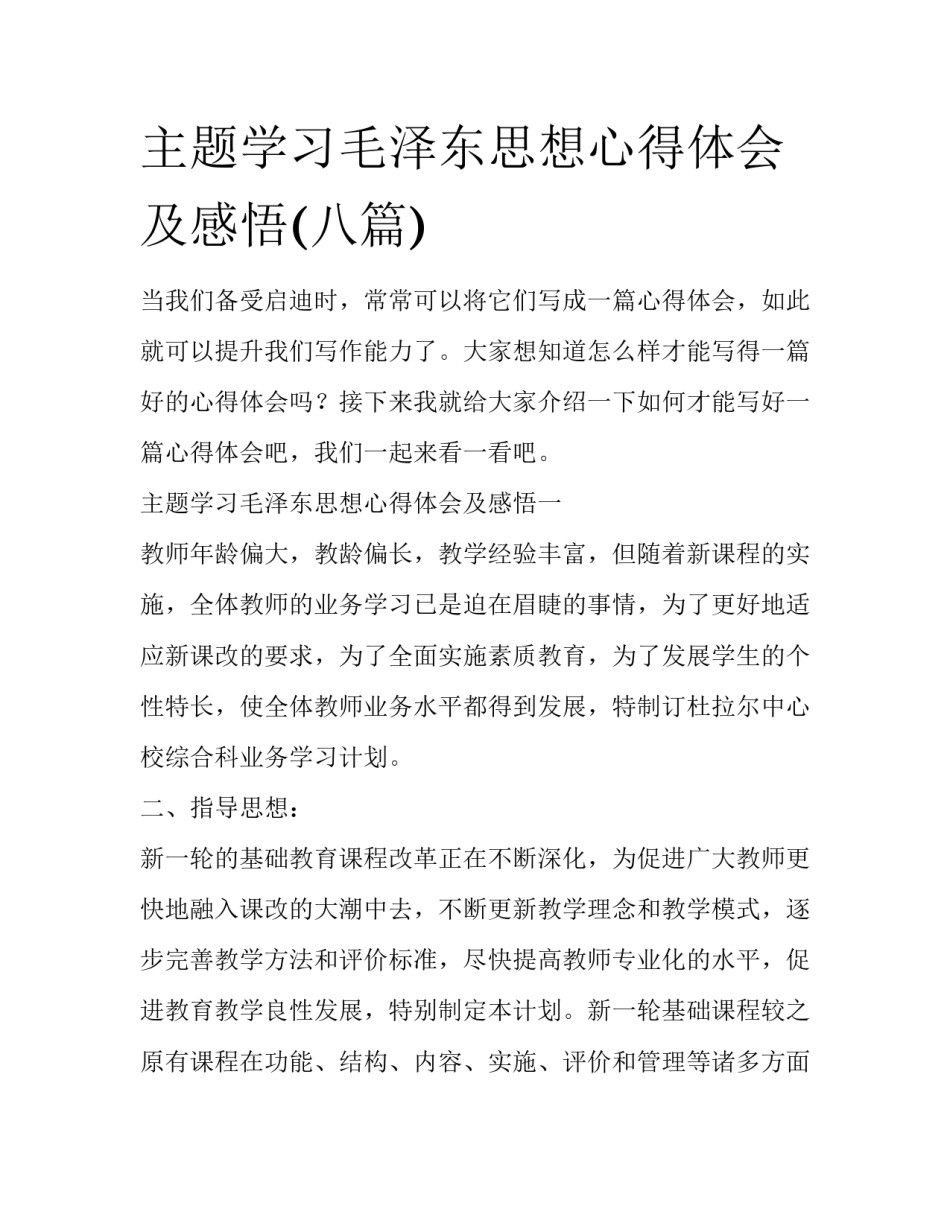 主题学习毛泽东思想心得体会及感悟(八篇)

当我们备受启迪时，常常可以将它们写成一篇心得体会，如此就可以提升我们写作能力了。大家想知道怎么样才能写得一篇好的心得体会吗？接下来我就给大家介绍一下如何才能写好一篇心得体会吧，我们一起来看一看吧。

主题学习毛泽东思想心得体会及感悟一

教师年龄偏大，教龄偏长，教学经验丰富，但随着新课程的实施，全体教师的业务学习已是迫在眉睫的事情，为了更好地适应新课改的要求，为了全面实施素质教育，为了发展学生的个性特长，使全体教师业务水平都得到发展，特制订杜拉尔中心校综合科业务学习计划。

二、指导思想：

新一轮的基础教育课程改革正在不断深化，为促进广大教师更快地融入课改的大潮中去，不断更新教学理念和教学模式，逐步完善教学方法和评价标准，尽快提高教师专业化的水平，促进教育教学良性发展，特别制定本计划。新一轮基础课程较之原有课程在功能、结构、内容、实施、评价和管理等诸多方面